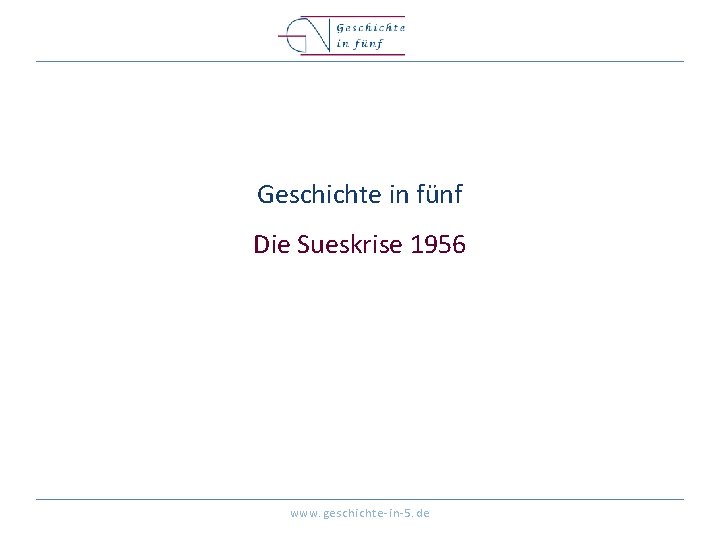 Geschichte in fünf

Geschichte in fünf

Die Sueskrise 1956

www.geschichte-in-5.de